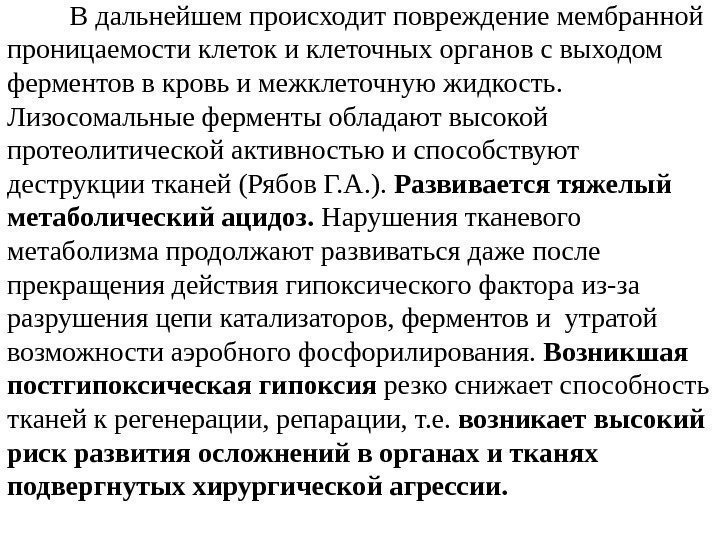 В дальнейшем происходит повреждение мембранной проницаемости клеток и клеточных органов с выходом ферментов в кровь и межклеточную жидкость. Лизосомальные ферменты обладают высокой протеолитической активностью и способствуют деструкции тканей (Рябов Г.А.). Развивается тяжелый метаболический ацидоз. Нарушения тканевого метаболизма продолжают развиваться даже после прекращения действия гипоксического фактора из-за разрушения цепи катализаторов, ферментов и утратой возможности аэробного фосфорилирования. Возникшая постгипоксическая гипоксия резко снижает способность тканей к регенерации, репарации, т.е. возникает высокий риск развития осложнений в органах и тканях подвергнутых хирургической агрессии.